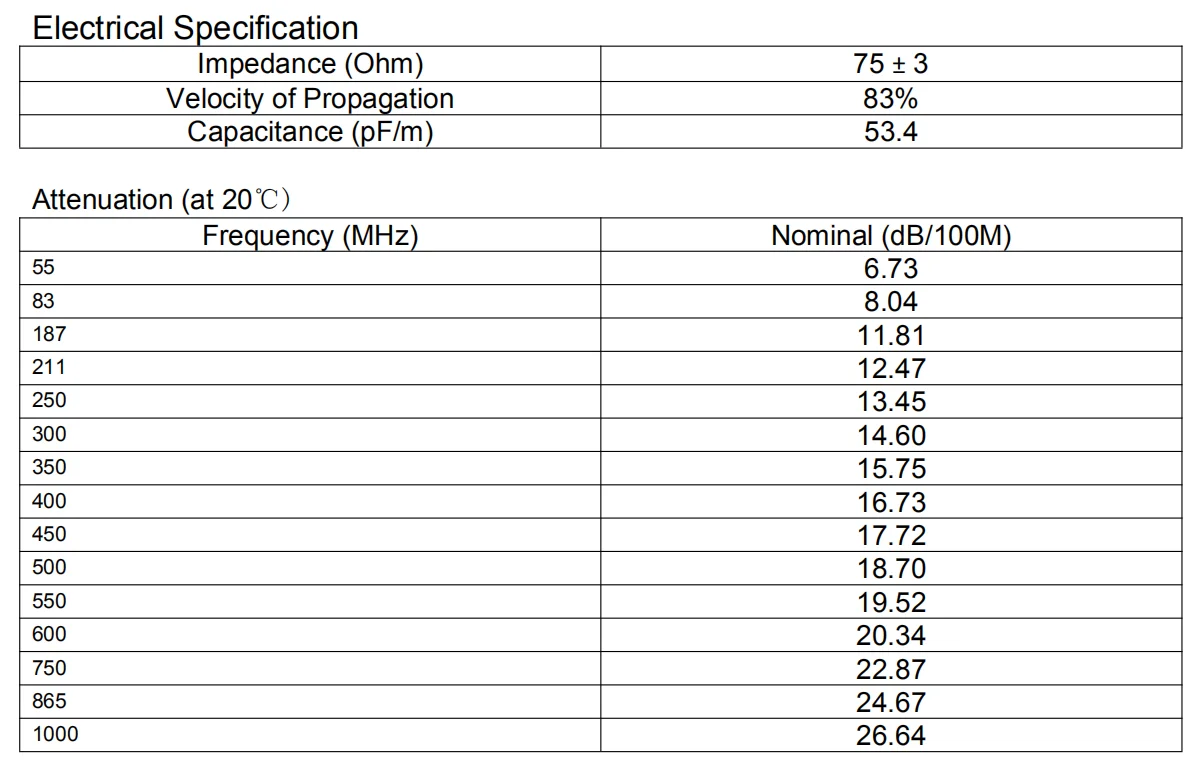 Electrical Specification

| Impedance (Ohm) | 75 ± 3 |
|---|---|
| Velocity of Propagation | 83% |
| Capacitance (pF/m) | 53.4 |

Attenuation (at 20℃)

| Frequency (MHz) | Nominal (dB/100M) |
|---|---|
| 55 | 6.73 |
| 83 | 8.04 |
| 187 | 11.81 |
| 211 | 12.47 |
| 250 | 13.45 |
| 300 | 14.60 |
| 350 | 15.75 |
| 400 | 16.73 |
| 450 | 17.72 |
| 500 | 18.70 |
| 550 | 19.52 |
| 600 | 20.34 |
| 750 | 22.87 |
| 865 | 24.67 |
| 1000 | 26.64 |